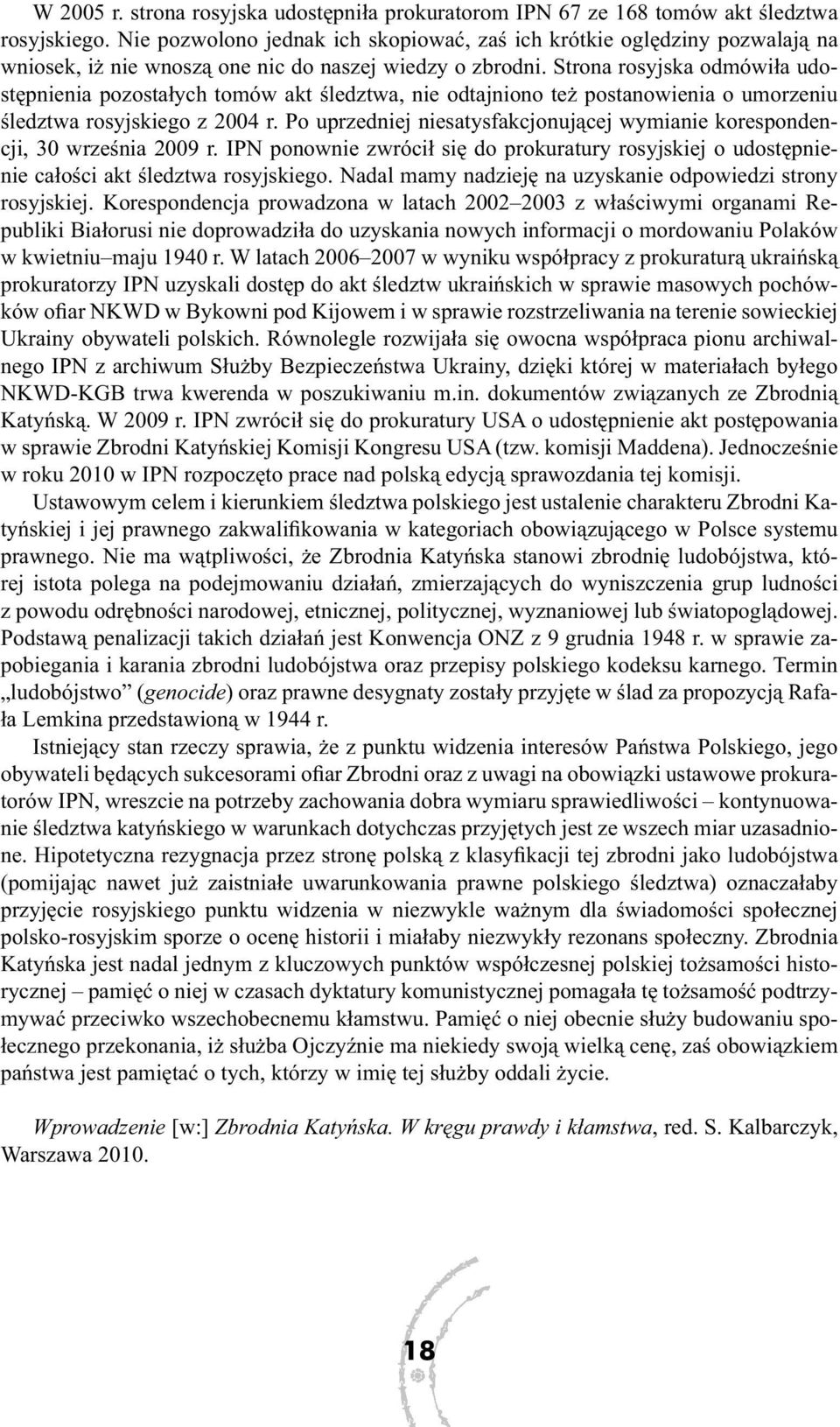 W 2005 r. strona rosyjska udostępniła prokuratorom IPN 67 ze 168 tomów akt śledztwa rosyjskiego. Nie pozwolono jednak ich skopiować, zaś ich krótkie oględziny pozwalają na wniosek, iż nie wnoszą one nic do naszej wiedzy o zbrodni. Strona rosyjska odmówiła udostępnienia pozostałych tomów akt śledztwa, nie odtajniono też postanowienia o umorzeniu śledztwa rosyjskiego z 2004 r. Po uprzedniej niesatysfakcjonującej wymianie korespondencji, 30 września 2009 r. IPN ponownie zwrócił się do prokuratury rosyjskiej o udostępnienie całości akt śledztwa rosyjskiego. Nadal mamy nadzieję na uzyskanie odpowiedzi strony rosyjskiej. Korespondencja prowadzona w latach 2002–2003 z właściwymi organami Republiki Białorusi nie doprowadziła do uzyskania nowych informacji o mordowaniu Polaków w kwietniu–maju 1940 r. W latach 2006–2007 w wyniku współpracy z prokuraturą ukraińską prokuratorzy IPN uzyskali dostęp do akt śledztw ukraińskich w sprawie masowych pochówków ofiar NKWD w Bykowni pod Kijowem i w sprawie rozstrzeliwania na terenie sowieckiej Ukrainy obywateli polskich. Równolegle rozwijała się owocna współpraca pionu archiwalnego IPN z archiwum Służby Bezpieczeństwa Ukrainy, dzięki której w materiałach byłego NKWD-KGB trwa kwerenda w poszukiwaniu m.in. dokumentów związanych ze Zbrodnią Katyńską. W 2009 r. IPN zwrócił się do prokuratury USA o udostępnienie akt postępowania w sprawie Zbrodni Katyńskiej Komisji Kongresu USA (tzw. komisji Maddena). Jednocześnie w roku 2010 w IPN rozpoczęto prace nad polską edycją sprawozdania tej komisji.

Ustawowym celem i kierunkiem śledztwa polskiego jest ustalenie charakteru Zbrodni Katyńskiej i jej prawnego zakwalifikowania w kategoriach obowiązującego w Polsce systemu prawnego. Nie ma wątpliwości, że Zbrodnia Katyńska stanowi zbrodnię ludobójstwa, której istota polega na podejmowaniu działań, zmierzających do wyniszczenia grup ludności z powodu odrębności narodowej, etnicznej, politycznej, wyznaniowej lub światopoglądowej. Podstawą penalizacji takich działań jest Konwencja ONZ z 9 grudnia 1948 r. w sprawie zapobiegania i karania zbrodni ludobójstwa oraz przepisy polskiego kodeksu karnego. Termin „ludobójstwo” (genocide) oraz prawne desygnaty zostały przyjęte w ślad za propozycją Rafała Lemkina przedstawioną w 1944 r.

Istniejący stan rzeczy sprawia, że z punktu widzenia interesów Państwa Polskiego, jego obywateli będących sukcesorami ofiar Zbrodni oraz z uwagi na obowiązki ustawowe prokuratorów IPN, wreszcie na potrzeby zachowania dobra wymiaru sprawiedliwości – kontynuowanie śledztwa katyńskiego w warunkach dotychczas przyjętych jest ze wszech miar uzasadnione. Hipotetyczna rezygnacja przez stronę polską z klasyfikacji tej zbrodni jako ludobójstwa (pomijając nawet już zaistniałe uwarunkowania prawne polskiego śledztwa) oznaczałaby przyjęcie rosyjskiego punktu widzenia w niezwykle ważnym dla świadomości społecznej polsko-rosyjskim sporze o ocenę historii i miałaby niezwykły rezonans społeczny. Zbrodnia Katyńska jest nadal jednym z kluczowych punktów współczesnej polskiej tożsamości historycznej – pamięć o niej w czasach dyktatury komunistycznej pomagała tę tożsamość podtrzymywać przeciwko wszechobecnemu kłamstwu. Pamięć o niej obecnie służy budowaniu społecznego przekonania, iż służba Ojczyźnie ma niekiedy swoją wielką cenę, zaś obowiązkiem państwa jest pamiętać o tych, którzy w imię tej służby oddali życie.

Wprowadzenie [w:] Zbrodnia Katyńska. W kręgu prawdy i kłamstwa, red. S. Kalbarczyk, Warszawa 2010.

18